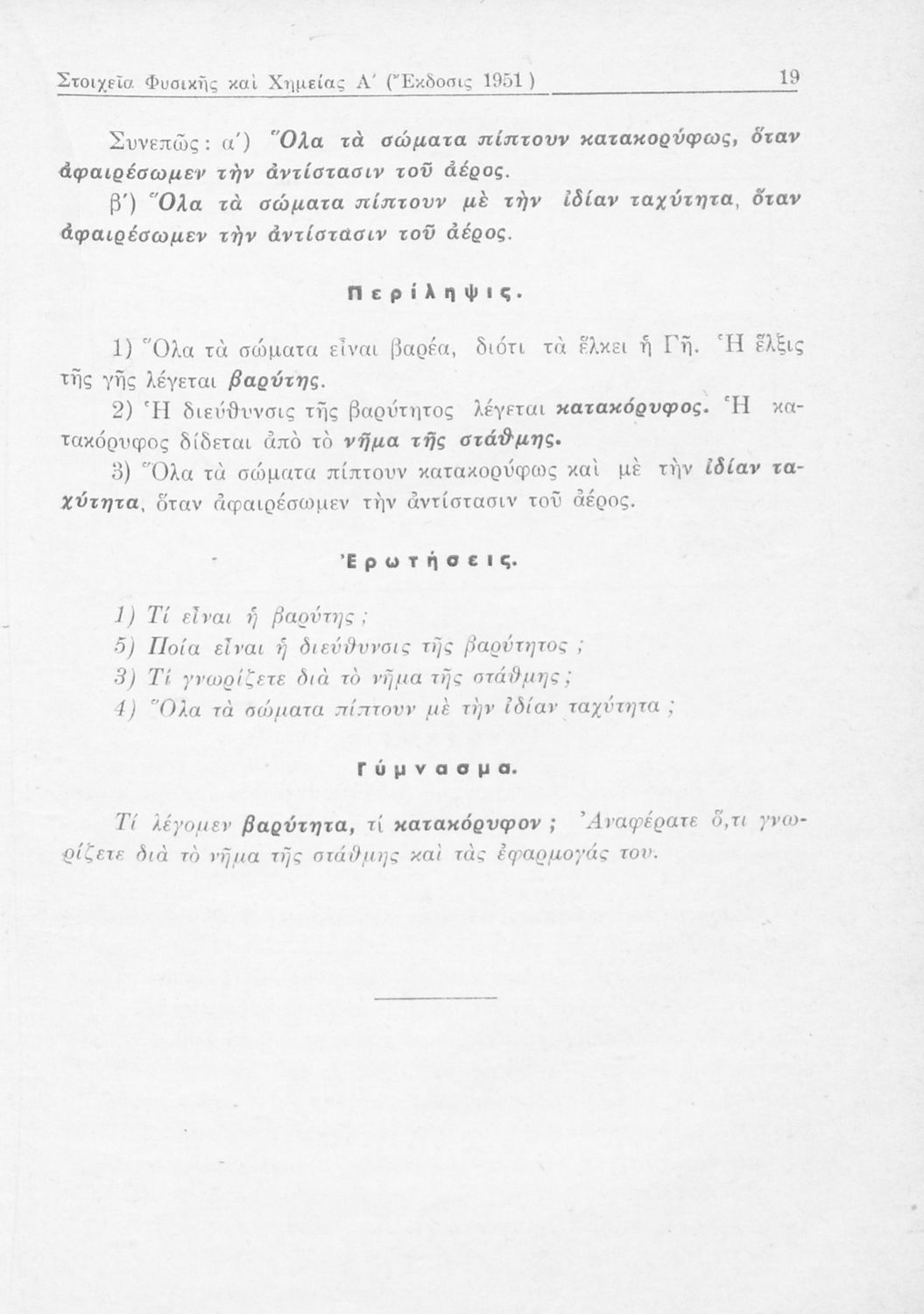 Στοιχεῖα Φυσικῆς καὶ Χημείας Α΄ (Ἔκδοσις 1951) 19

Συνεπῶς: α΄) Ὅλα τὰ σώματα πίπτουν κατακορύφως, ὅταν ἀφαιρέσωμεν τὴν ἀντίστασιν τοῦ ἀέρος.

β΄) Ὅλα τὰ σώματα πίπτουν μὲ τὴν ἰδίαν ταχύτητα, ὅταν ἀφαιρέσωμεν τὴν ἀντίστασιν τοῦ ἀέρος.

Περίληψις.

1) Ὅλα τὰ σώματα εἶναι βαρέα, διότι τὰ ἕλκει ἡ Γῆ. Ἡ ἕλξις τῆς γῆς λέγεται βαρύτης.

2) Ἡ διεύθυνσις τῆς βαρύτητος λέγεται κατακόρυφος. Ἡ κατακόρυφος δίδεται ἀπὸ τὸ νῆμα τῆς στάθμης.

3) Ὅλα τὰ σώματα πίπτουν κατακορύφως καὶ μὲ τὴν ἰδίαν ταχύτητα, ὅταν ἀφαιρέσωμεν τὴν ἀντίστασιν τοῦ ἀέρος.

Ἐρωτήσεις.

1) Τί εἶναι ἡ βαρύτης;
5) Ποία εἶναι ἡ διεύθυνσις τῆς βαρύτητος;
3) Τί γνωρίζετε διὰ τὸ νῆμα τῆς στάθμης;
4) Ὅλα τὰ σώματα πίπτουν μὲ τὴν ἰδίαν ταχύτητα;

Γύμνασμα.

Τί λέγομεν βαρύτητα, τί κατακόρυφον; Ἀναφέρατε ὅ,τι γνωρίζετε διὰ τὸ νῆμα τῆς στάθμης καὶ τὰς ἐφαρμογάς του.